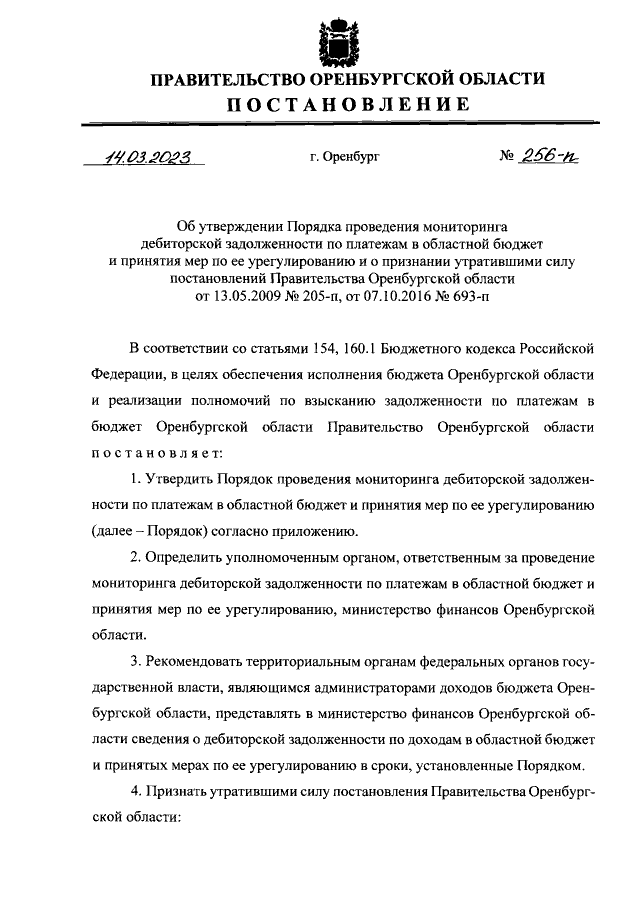 ПРАВИТЕЛЬСТВО ОРЕНБУРГСКОЙ ОБЛАСТИ
ПОСТАНОВЛЕНИЕ

14.03.2023 г. Оренбург № 256-п

Об утверждении Порядка проведения мониторинга дебиторской задолженности по платежам в областной бюджет и принятия мер по ее урегулированию и о признании утратившими силу постановлений Правительства Оренбургской области от 13.05.2009 № 205-п, от 07.10.2016 № 693-п

В соответствии со статьями 154, 160.1 Бюджетного кодекса Российской Федерации, в целях обеспечения исполнения бюджета Оренбургской области и реализации полномочий по взысканию задолженности по платежам в бюджет Оренбургской области Правительство Оренбургской области постановляет:

1. Утвердить Порядок проведения мониторинга дебиторской задолженности по платежам в областной бюджет и принятия мер по ее урегулированию (далее – Порядок) согласно приложению.

2. Определить уполномоченным органом, ответственным за проведение мониторинга дебиторской задолженности по платежам в областной бюджет и принятия мер по ее урегулированию, министерство финансов Оренбургской области.

3. Рекомендовать территориальным органам федеральных органов государственной власти, являющимся администраторами доходов бюджета Оренбургской области, представлять в министерство финансов Оренбургской области сведения о дебиторской задолженности по доходам в областной бюджет и принятых мерах по ее урегулированию в сроки, установленные Порядком.

4. Признать утратившими силу постановления Правительства Оренбургской области: